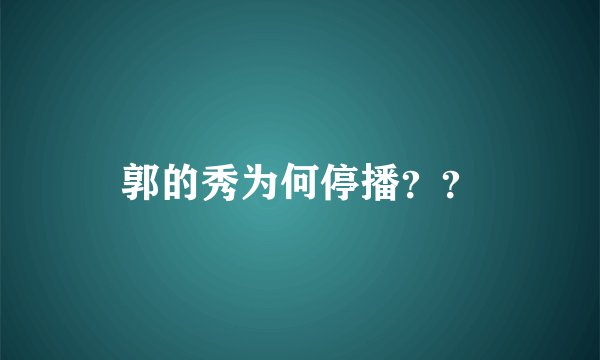 郭的秀为何停播？？